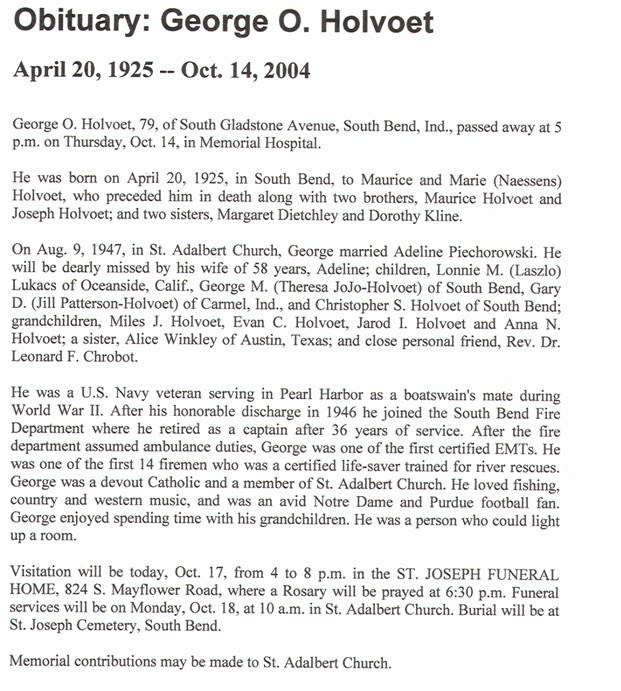 Obituary: George O. Holvoet

April 20, 1925 -- Oct. 14, 2004

George O. Holvoet, 79, of South Gladstone Avenue, South Bend, Ind., passed away at 5 p.m. on Thursday, Oct. 14, in Memorial Hospital.

He was born on April 20, 1925, in South Bend, to Maurice and Marie (Naessens) Holvoet, who preceded him in death along with two brothers, Maurice Holvoet and Joseph Holvoet; and two sisters, Margaret Dietchley and Dorothy Kline.

On Aug. 9, 1947, in St. Adalbert Church, George married Adeline Piechorowski. He will be dearly missed by his wife of 58 years, Adeline; children, Lonnie M. (Laszlo) Lukacs of Oceanside, Calif., George M. (Theresa JoJo-Holvoet) of South Bend, Gary D. (Jill Patterson-Holvoet) of Carmel, Ind., and Christopher S. Holvoet of South Bend; grandchildren, Miles J. Holvoet, Evan C. Holvoet, Jarod I. Holvoet and Anna N. Holvoet; a sister, Alice Winkley of Austin, Texas; and close personal friend, Rev. Dr. Leonard F. Chrobot.

He was a U.S. Navy veteran serving in Pearl Harbor as a boatswain's mate during World War II. After his honorable discharge in 1946 he joined the South Bend Fire Department where he retired as a captain after 36 years of service. After the fire department assumed ambulance duties, George was one of the first certified EMTs. He was one of the first 14 firemen who was a certified life-saver trained for river rescues. George was a devout Catholic and a member of St. Adalbert Church. He loved fishing, country and western music, and was an avid Notre Dame and Purdue football fan. George enjoyed spending time with his grandchildren. He was a person who could light up a room.

Visitation will be today, Oct. 17, from 4 to 8 p.m. in the ST. JOSEPH FUNERAL HOME, 824 S. Mayflower Road, where a Rosary will be prayed at 6:30 p.m. Funeral services will be on Monday, Oct. 18, at 10 a.m. in St. Adalbert Church. Burial will be at St. Joseph Cemetery, South Bend.

Memorial contributions may be made to St. Adalbert Church.